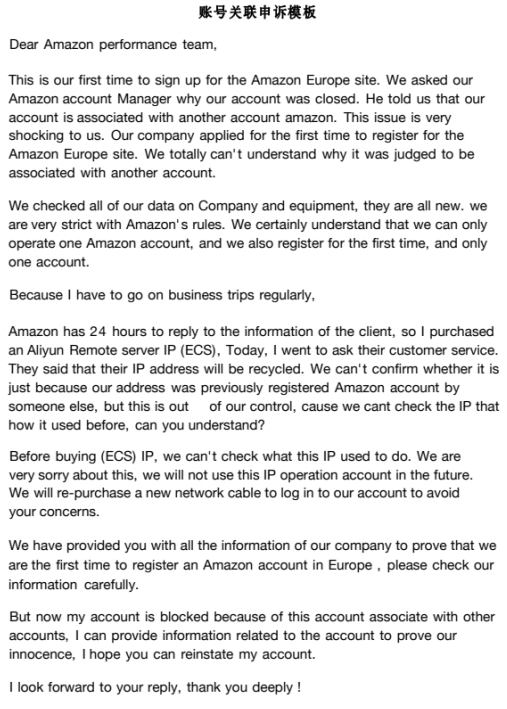 账号关联申诉模板

Dear Amazon performance team,

This is our first time to sign up for the Amazon Europe site. We asked our Amazon account Manager why our account was closed. He told us that our account is associated with another account amazon. This issue is very shocking to us. Our company applied for the first time to register for the Amazon Europe site. We totally can't understand why it was judged to be associated with another account.

We checked all of our data on Company and equipment, they are all new. we are very strict with Amazon's rules. We certainly understand that we can only operate one Amazon account, and we also register for the first time, and only one account.

Because I have to go on business trips regularly,

Amazon has 24 hours to reply to the information of the client, so I purchased an Aliyun Remote server IP (ECS), Today, I went to ask their customer service. They said that their IP address will be recycled. We can't confirm whether it is just because our address was previously registered Amazon account by someone else, but this is out of our control, cause we cant check the IP that how it used before, can you understand?

Before buying (ECS) IP, we can't check what this IP used to do. We are very sorry about this, we will not use this IP operation account in the future. We will re-purchase a new network cable to log in to our account to avoid your concerns.

We have provided you with all the information of our company to prove that we are the first time to register an Amazon account in Europe , please check our information carefully.

But now my account is blocked because of this account associate with other accounts, I can provide information related to the account to prove our innocence, I hope you can reinstate my account.

I look forward to your reply, thank you deeply !